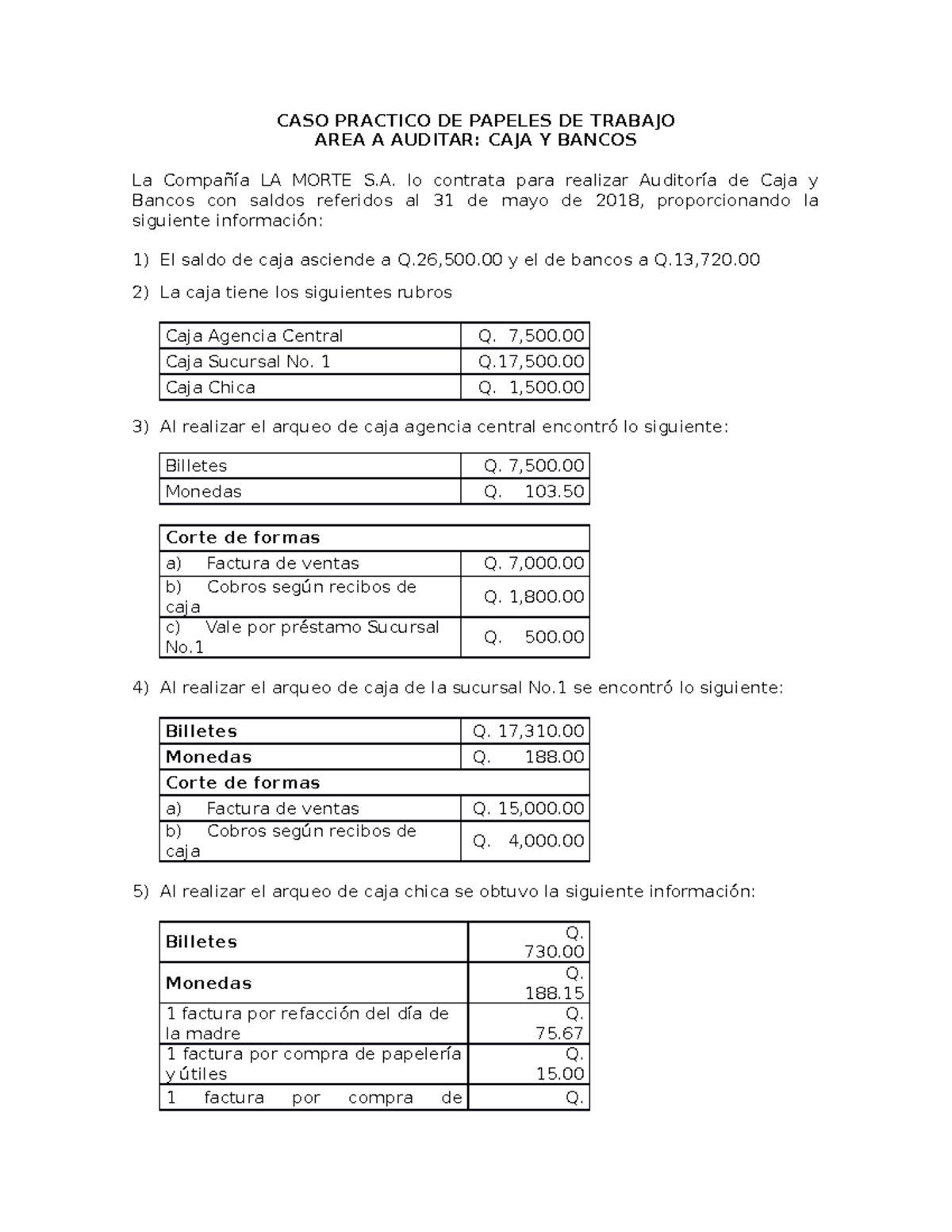 CASO PRACTICO DE PAPELES DE TRABAJO
AREA A AUDITAR: CAJA Y BANCOS

La Compañía LA MORTE S.A. lo contrata para realizar Auditoría de Caja y Bancos con saldos referidos al 31 de mayo de 2018, proporcionando la siguiente información:

1) El saldo de caja asciende a Q.26,500.00 y el de bancos a Q.13,720.00

2) La caja tiene los siguientes rubros

| Caja Agencia Central | Q. 7,500.00 |
|---|---|
| Caja Sucursal No. 1 | Q.17,500.00 |
| Caja Chica | Q. 1,500.00 |

3) Al realizar el arqueo de caja agencia central encontró lo siguiente:

| Billetes | Q. 7,500.00 |
|---|---|
| Monedas | Q. 103.50 |

| Corte de formas | |
|---|---|
| a) Factura de ventas | Q. 7,000.00 |
| b) Cobros según recibos de caja | Q. 1,800.00 |
| c) Vale por préstamo Sucursal No.1 | Q. 500.00 |

4) Al realizar el arqueo de caja de la sucursal No.1 se encontró lo siguiente:

| Billetes | Q. 17,310.00 |
|---|---|
| Monedas | Q. 188.00 |
| Corte de formas | |
| a) Factura de ventas | Q. 15,000.00 |
| b) Cobros según recibos de caja | Q. 4,000.00 |

5) Al realizar el arqueo de caja chica se obtuvo la siguiente información:

| Billetes | Q. 730.00 |
|---|---|
| Monedas | Q. 188.15 |
| 1 factura por refacción del día de la madre | Q. 75.67 |
| 1 factura por compra de papelería y útiles | Q. 15.00 |
| 1 factura por compra de | Q. |